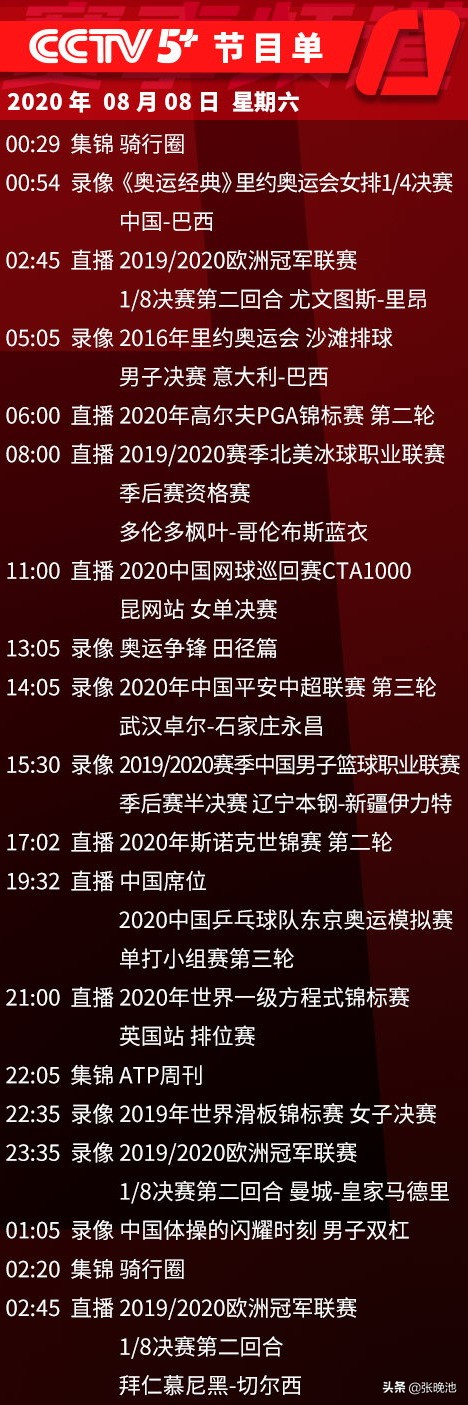 CCTV 5+ 节目单

2020 年 08 月 08 日 星期六

00:29 集锦 骑行圈
00:54 录像《奥运经典》里约奥运会女排1/4决赛 中国-巴西
02:45 直播 2019/2020欧洲冠军联赛 1/8决赛第二回合 尤文图斯-里昂
05:05 录像 2016年里约奥运会 沙滩排球 男子决赛 意大利-巴西
06:00 直播 2020年高尔夫PGA锦标赛 第二轮
08:00 直播 2019/2020赛季北美冰球职业联赛 季后赛资格赛 多伦多枫叶-哥伦布斯蓝衣
11:00 直播 2020中国网球巡回赛CTA1000 昆网站 女单决赛
13:05 录像 奥运争锋 田径篇
14:05 录像 2020年中国平安中超联赛 第三轮 武汉卓尔-石家庄永昌
15:30 录像 2019/2020赛季中国男子篮球职业联赛 季后赛半决赛 辽宁本钢-新疆伊力特
17:02 直播 2020年斯诺克世锦赛 第二轮
19:32 直播 中国席位 2020中国乒乓球队东京奥运模拟赛 单打小组赛第三轮
21:00 直播 2020年世界一级方程式锦标赛 英国站 排位赛
22:05 集锦 ATP周刊
22:35 录像 2019年世界滑板锦标赛 女子决赛
23:35 录像 2019/2020欧洲冠军联赛 1/8决赛第二回合 曼城-皇家马德里
01:05 录像 中国体操的闪耀时刻 男子双杠
02:20 集锦 骑行圈
02:45 直播 2019/2020欧洲冠军联赛 1/8决赛第二回合 拜仁慕尼黑-切尔西

头条 @张晓池